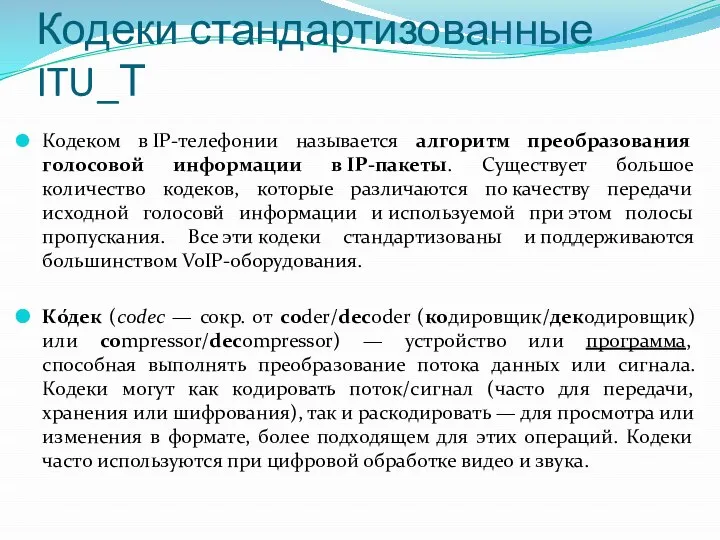 Кодеки стандартизованные ITU_T

Кодеком в IP-телефонии называется алгоритм преобразования голосовой информации в IP-пакеты. Существует большое количество кодеков, которые различаются по качеству передачи исходной голосовй информации и используемой при этом полосы пропускания. Все эти кодеки стандартизованы и поддерживаются большинством VoIP-оборудования.

Ко́дек (codec — сокр. от coder/decoder (кодировщик/декодировщик) или compressor/decompressor) — устройство или программа, способная выполнять преобразование потока данных или сигнала. Кодеки могут как кодировать поток/сигнал (часто для передачи, хранения или шифрования), так и раскодировать — для просмотра или изменения в формате, более подходящем для этих операций. Кодеки часто используются при цифровой обработке видео и звука.